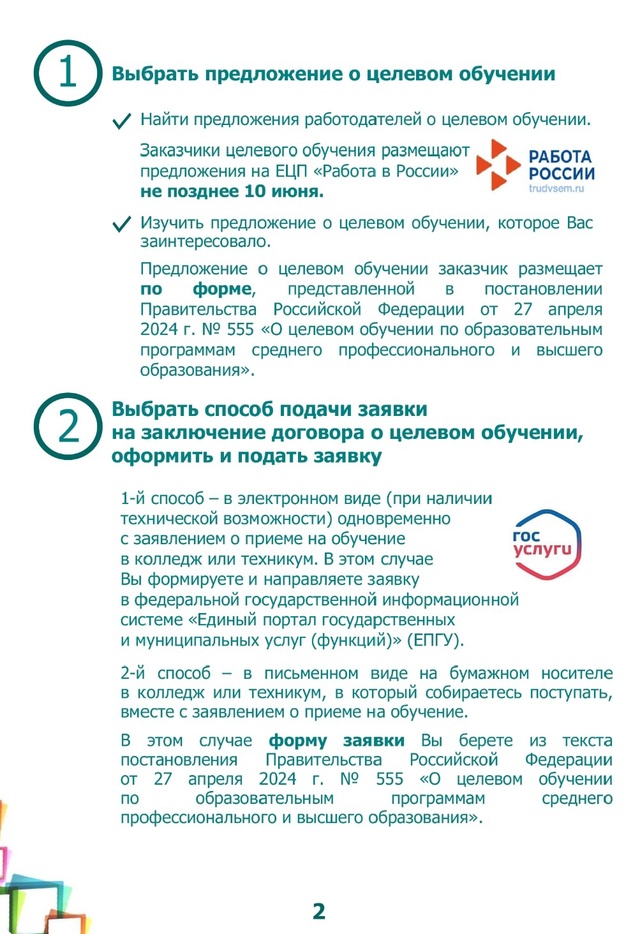 1 Выбрать предложение о целевом обучении

Найти предложения работодателей о целевом обучении.

Заказчики целевого обучения размещают предложения на ЕЦП «Работа в России» не позднее 10 июня.

РАБОТА РОССИИ
trudvsem.ru

Изучить предложение о целевом обучении, которое Вас заинтересовало.

Предложение о целевом обучении заказчик размещает по форме, представленной в постановлении Правительства Российской Федерации от 27 апреля 2024 г. № 555 «О целевом обучении по образовательным программам среднего профессионального и высшего образования».

2 Выбрать способ подачи заявки на заключение договора о целевом обучении, оформить и подать заявку

1-й способ – в электронном виде (при наличии технической возможности) одновременно с заявлением о приеме на обучение в колледж или техникум. В этом случае Вы формируете и направляете заявку в федеральной государственной информационной системе «Единый портал государственных и муниципальных услуг (функций)» (ЕПГУ).

гос услуги

2-й способ – в письменном виде на бумажном носителе в колледж или техникум, в который собираетесь поступать, вместе с заявлением о приеме на обучение.

В этом случае форму заявки Вы берете из текста постановления Правительства Российской Федерации от 27 апреля 2024 г. № 555 «О целевом обучении по образовательным программам среднего профессионального и высшего образования».

2